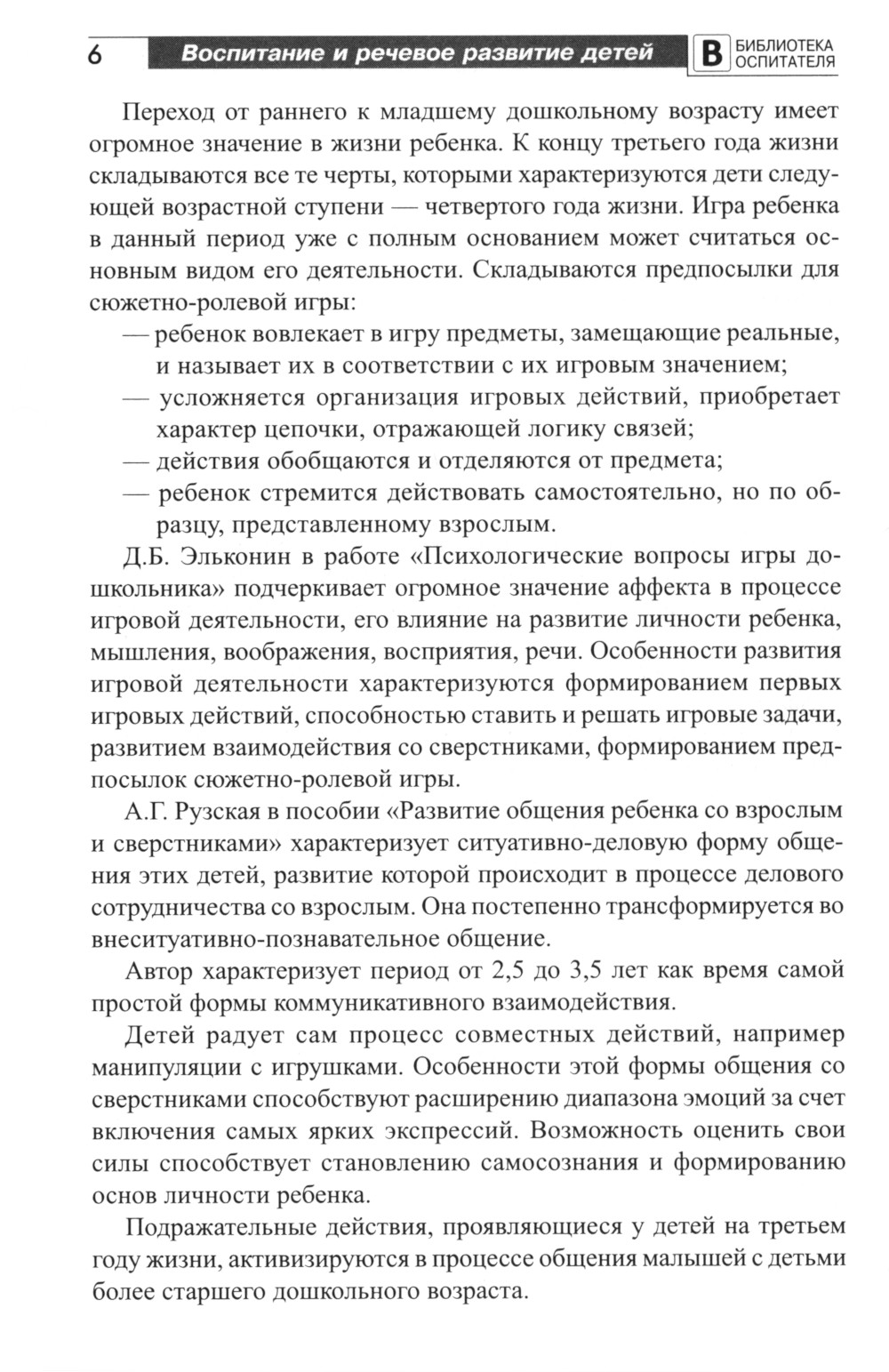 6 Воспитание и речевое развитие детей В БИБЛИОТЕКА ОСПИТАТЕЛЯ

Переход от раннего к младшему дошкольному возрасту имеет огромное значение в жизни ребенка. К концу третьего года жизни складываются все те черты, которыми характеризуются дети следующей возрастной ступени — четвертого года жизни. Игра ребенка в данный период уже с полным основанием может считаться основным видом его деятельности. Складываются предпосылки для сюжетно-ролевой игры:

— ребенок вовлекает в игру предметы, замещающие реальные, и называет их в соответствии с их игровым значением;
— усложняется организация игровых действий, приобретает характер цепочки, отражающей логику связей;
— действия обобщаются и отделяются от предмета;
— ребенок стремится действовать самостоятельно, но по образцу, представленному взрослым.

Д.Б. Эльконин в работе «Психологические вопросы игры дошкольника» подчеркивает огромное значение аффекта в процессе игровой деятельности, его влияние на развитие личности ребенка, мышления, воображения, восприятия, речи. Особенности развития игровой деятельности характеризуются формированием первых игровых действий, способностью ставить и решать игровые задачи, развитием взаимодействия со сверстниками, формированием предпосылок сюжетно-ролевой игры.

А.Г. Рузская в пособии «Развитие общения ребенка со взрослым и сверстниками» характеризует ситуативно-деловую форму общения этих детей, развитие которой происходит в процессе делового сотрудничества со взрослым. Она постепенно трансформируется во внеситуативно-познавательное общение.

Автор характеризует период от 2,5 до 3,5 лет как время самой простой формы коммуникативного взаимодействия.

Детей радует сам процесс совместных действий, например манипуляции с игрушками. Особенности этой формы общения со сверстниками способствуют расширению диапазона эмоций за счет включения самых ярких экспрессий. Возможность оценить свои силы способствует становлению самосознания и формированию основ личности ребенка.

Подражательные действия, проявляющиеся у детей на третьем году жизни, активизируются в процессе общения малышей с детьми более старшего дошкольного возраста.